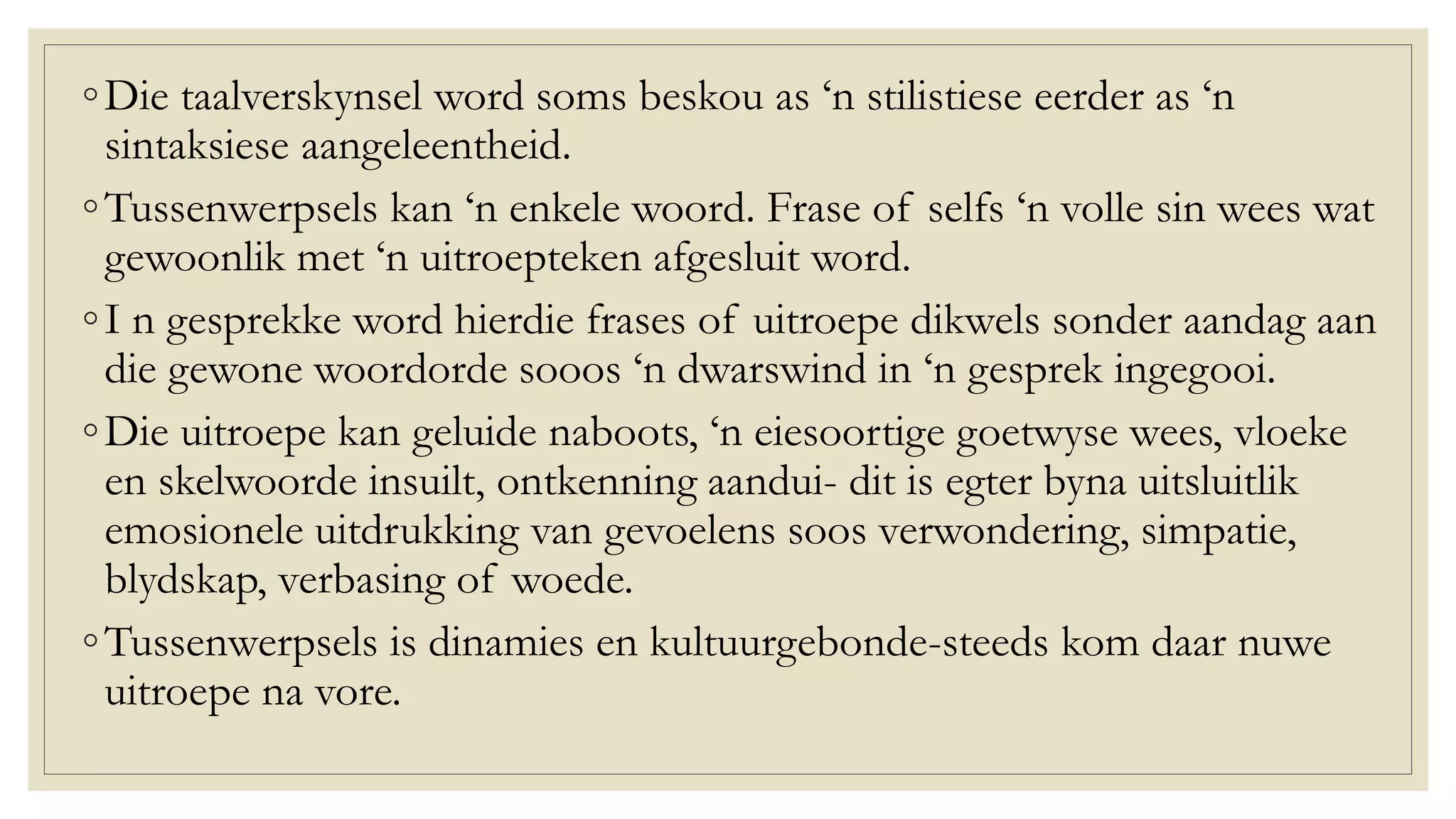 ◦ Die taalverskynsel word soms beskou as ‘n stilistiese eerder as ‘n sintaksiese aangeleentheid.

◦ Tussenwerpsels kan ‘n enkele woord. Frase of selfs ‘n volle sin wees wat gewoonlik met ‘n uitroepteken afgesluit word.

◦ I n gesprekke word hierdie frases of uitroepe dikwels sonder aandag aan die gewone woordorde sooos ‘n dwarswind in ‘n gesprek ingegooi.

◦ Die uitroepe kan geluide naboots, ‘n eiesoortige goetwyse wees, vloeke en skelwoorde insuilt, ontkenning aandui- dit is egter byna uitsluitlik emosionele uitdrukking van gevoelens soos verwondering, simpatie, blydskap, verbasing of woede.

◦ Tussenwerpsels is dinamies en kultuurgebonde-steeds kom daar nuwe uitroepe na vore.